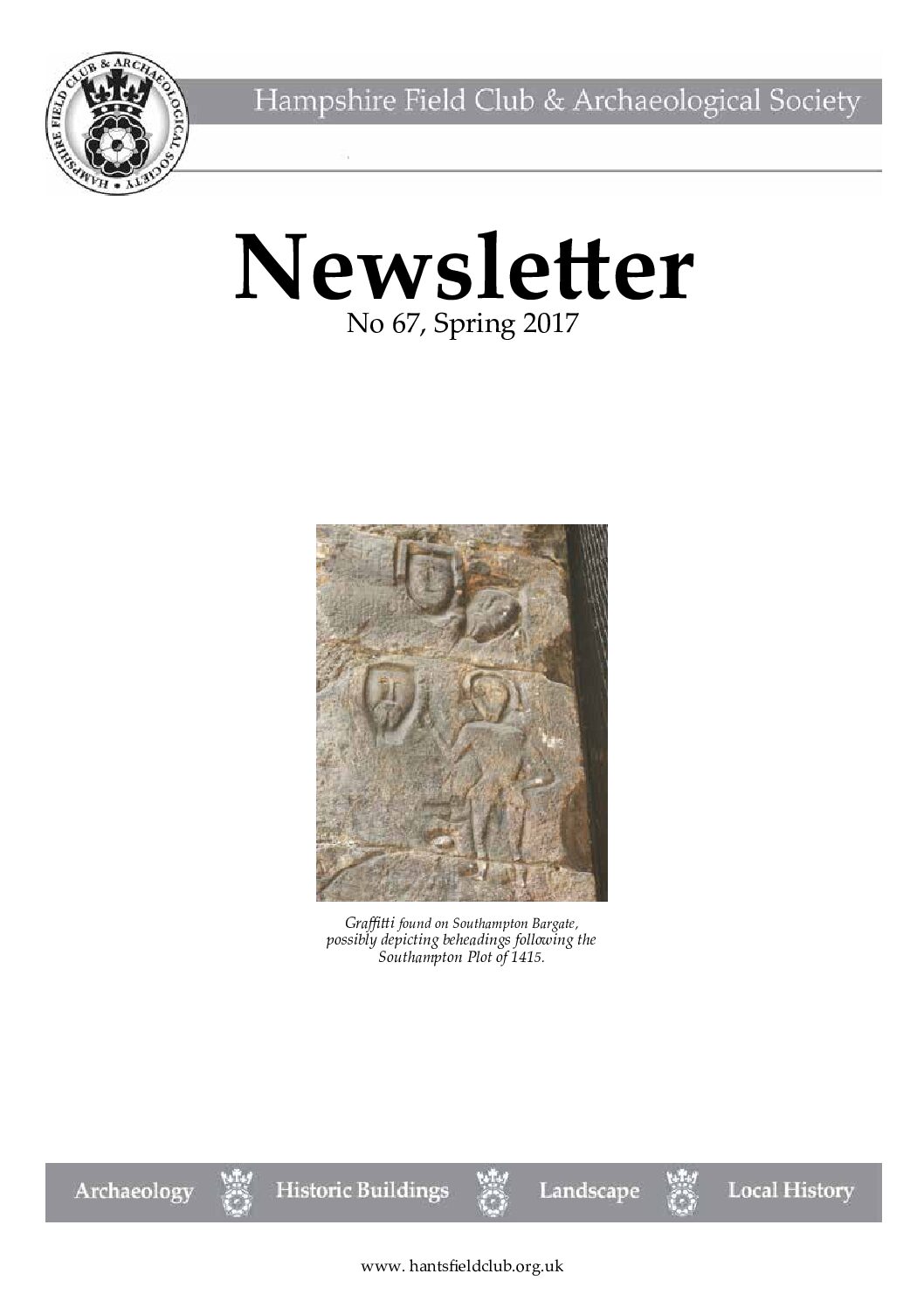 HAMPSHIRE FIELD CLUB & ARCHAEOLOGICAL SOCIETY

Hampshire Field Club & Archaeological Society

Newsletter

No 67, Spring 2017

Graffitti found on Southampton Bargate, possibly depicting beheadings following the Southampton Plot of 1415.

Archaeology Historic Buildings Landscape Local History

www. hantsfieldclub.org.uk